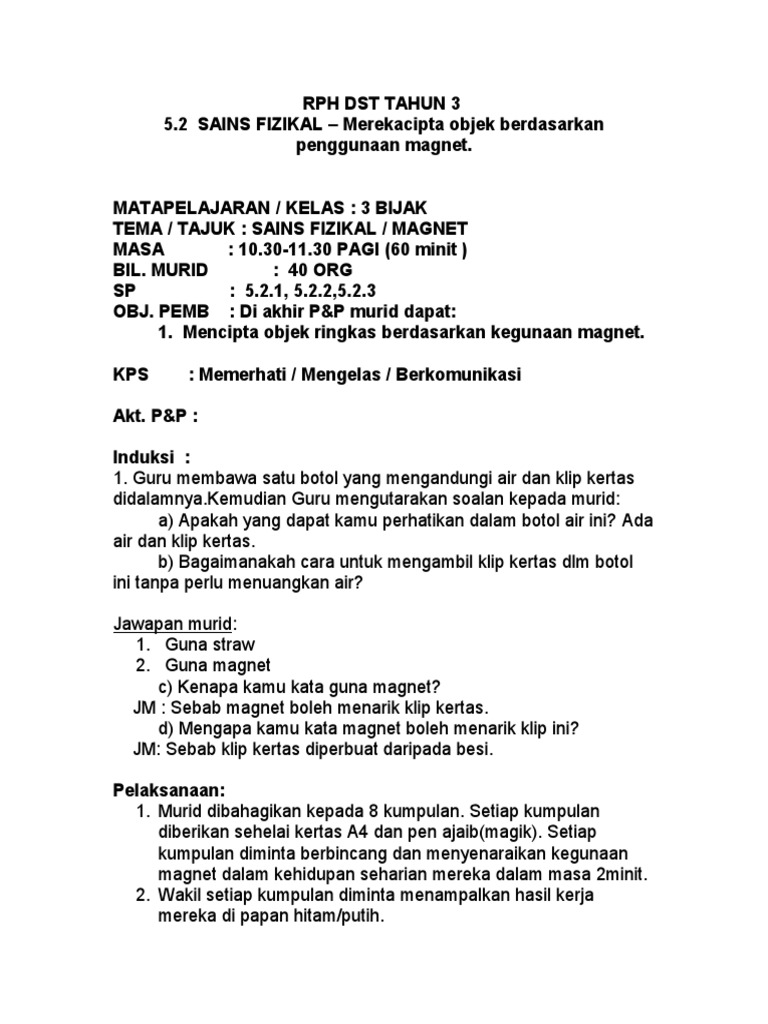 RPH DST TAHUN 3
5.2 SAINS FIZIKAL – Merekacipta objek berdasarkan penggunaan magnet.

MATAPELAJARAN / KELAS : 3 BIJAK
TEMA / TAJUK : SAINS FIZIKAL / MAGNET
MASA : 10.30-11.30 PAGI (60 minit )
BIL. MURID : 40 ORG
SP : 5.2.1, 5.2.2,5.2.3
OBJ. PEMB : Di akhir P&P murid dapat:
1. Mencipta objek ringkas berdasarkan kegunaan magnet.

KPS : Memerhati / Mengelas / Berkomunikasi

Akt. P&P :

Induksi :
1. Guru membawa satu botol yang mengandungi air dan klip kertas didalamnya.Kemudian Guru mengutarakan soalan kepada murid:
a) Apakah yang dapat kamu perhatikan dalam botol air ini? Ada air dan klip kertas.
b) Bagaimanakah cara untuk mengambil klip kertas dlm botol ini tanpa perlu menuangkan air?

Jawapan murid:
1. Guna straw
2. Guna magnet
c) Kenapa kamu kata guna magnet?
JM : Sebab magnet boleh menarik klip kertas.
d) Mengapa kamu kata magnet boleh menarik klip ini?
JM: Sebab klip kertas diperbuat daripada besi.

Pelaksanaan:
1. Murid dibahagikan kepada 8 kumpulan. Setiap kumpulan diberikan sehelai kertas A4 dan pen ajaib(magik). Setiap kumpulan diminta berbincang dan menyenaraikan kegunaan magnet dalam kehidupan seharian mereka dalam masa 2minit.
2. Wakil setiap kumpulan diminta menampalkan hasil kerja mereka di papan hitam/putih.